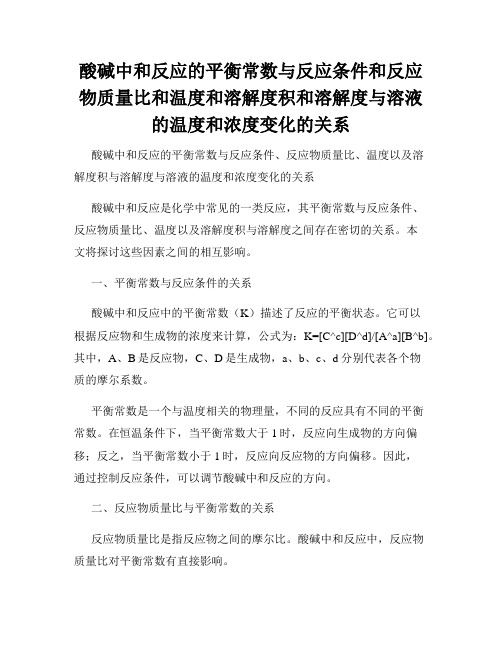 酸碱中和反应的平衡常数与反应条件和反应物质量比和温度和溶解度积和溶解度与溶液的温度和浓度变化的关系

酸碱中和反应的平衡常数与反应条件、反应物质量比、温度以及溶解度积与溶解度与溶液的温度和浓度变化的关系

酸碱中和反应是化学中常见的一类反应，其平衡常数与反应条件、反应物质量比、温度以及溶解度积与溶解度之间存在密切的关系。本文将探讨这些因素之间的相互影响。

一、平衡常数与反应条件的关系

酸碱中和反应中的平衡常数（K）描述了反应的平衡状态。它可以根据反应物和生成物的浓度来计算，公式为：K=[C^c][D^d]/[A^a][B^b]。其中，A、B 是反应物，C、D 是生成物，a、b、c、d 分别代表各个物质的摩尔系数。

平衡常数是一个与温度相关的物理量，不同的反应具有不同的平衡常数。在恒温条件下，当平衡常数大于 1 时，反应向生成物的方向偏移；反之，当平衡常数小于 1 时，反应向反应物的方向偏移。因此，通过控制反应条件，可以调节酸碱中和反应的方向。

二、反应物质量比与平衡常数的关系

反应物质量比是指反应物之间的摩尔比。酸碱中和反应中，反应物质量比对平衡常数有直接影响。